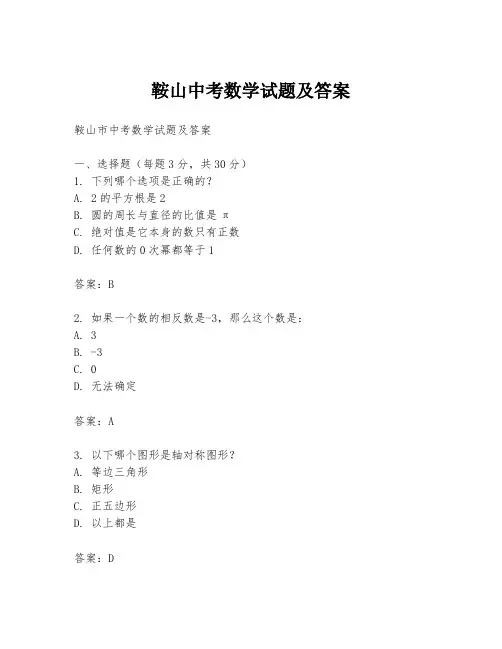 鞍山中考数学试题及答案

鞍山市中考数学试题及答案

一、选择题（每题3分，共30分）
1. 下列哪个选项是正确的？
A. 2的平方根是2
B. 圆的周长与直径的比值是 π
C. 绝对值是它本身的数只有正数
D. 任何数的0次幂都等于1

答案：B

2. 如果一个数的相反数是-3，那么这个数是：
A. 3
B. -3
C. 0
D. 无法确定

答案：A

3. 以下哪个图形是轴对称图形？
A. 等边三角形
B. 矩形
C. 正五边形
D. 以上都是

答案：D